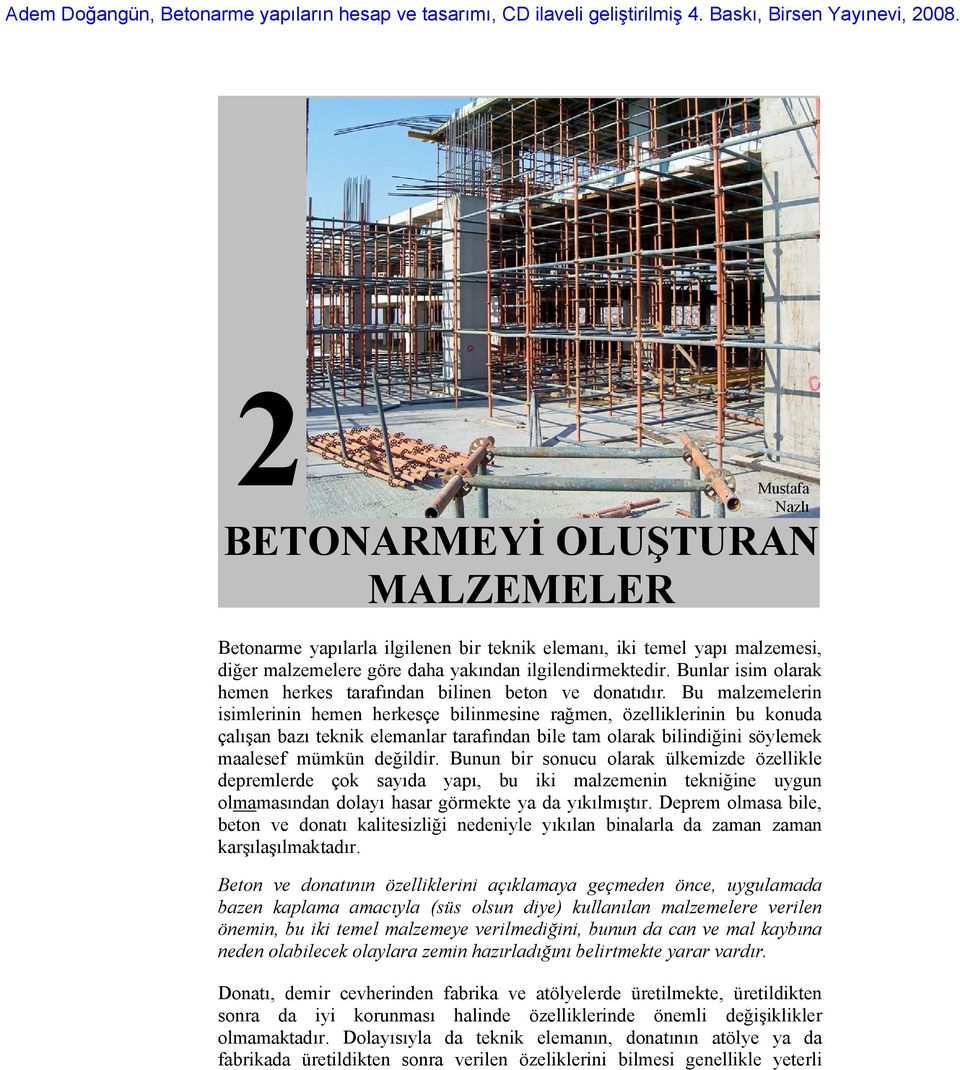 Adem Doğangün, Betonarme yapıların hesap ve tasarımı, CD ilaveli geliştirilmiş 4. Baskı, Birsen Yayınevi, 2008.

2

Mustafa Nazlı

BETONARMEYİ OLUŞTURAN MALZEMELER

Betonarme yapılarla ilgilenen bir teknik elemanı, iki temel yapı malzemesi, diğer malzemelere göre daha yakından ilgilendirmektedir. Bunlar isim olarak hemen herkes tarafından bilinen beton ve donatıdır. Bu malzemelerin isimlerinin hemen herkesçe bilinmesine rağmen, özelliklerinin bu konuda çalışan bazı teknik elemanlar tarafından bile tam olarak bilindiğini söylemek maalesef mümkün değildir. Bunun bir sonucu olarak ülkemizde özellikle depremlerde çok sayıda yapı, bu iki malzemenin tekniğine uygun olmamasından dolayı hasar görmekte ya da yıkılmıştır. Deprem olmasa bile, beton ve donatı kalitesizliği nedeniyle yıkılan binalarla da zaman zaman karşılaşılmaktadır.

Beton ve donatının özelliklerini açıklamaya geçmeden önce, uygulamada bazen kaplama amacıyla (süs olsun diye) kullanılan malzemelere verilen önemin, bu iki temel malzemeye verilmediğini, bunun da can ve mal kaybına neden olabilecek olaylara zemin hazırladığını belirtmekte yarar vardır.

Donatı, demir cevherinden fabrika ve atölyelerde üretilmekte, üretildikten sonra da iyi korunması halinde özelliklerinde önemli değişiklikler olmamaktadır. Dolayısıyla da teknik elemanın, donatının atölye ya da fabrikada üretildikten sonra verilen özeliklerini bilmesi genellikle yeterli